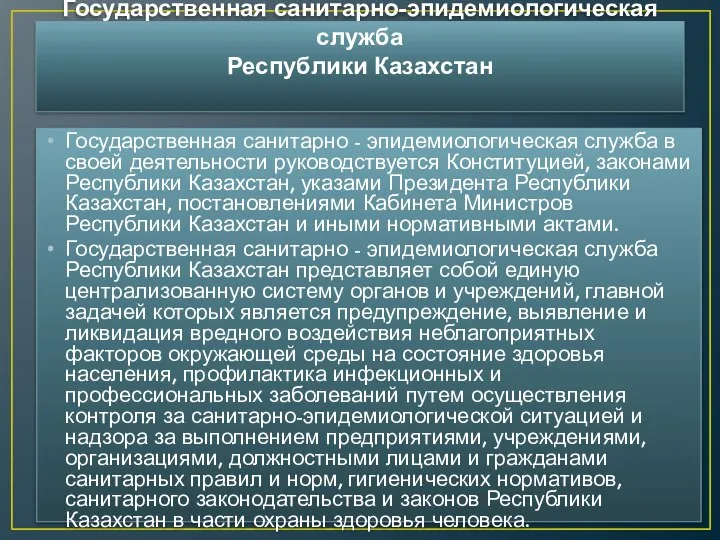 Государственная санитарно-эпидемиологическая служба
Республики Казахстан

• Государственная санитарно - эпидемиологическая служба в своей деятельности руководствуется Конституцией, законами Республики Казахстан, указами Президента Республики Казахстан, постановлениями Кабинета Министров Республики Казахстан и иными нормативными актами.

• Государственная санитарно - эпидемиологическая служба Республики Казахстан представляет собой единую централизованную систему органов и учреждений, главной задачей которых является предупреждение, выявление и ликвидация вредного воздействия неблагоприятных факторов окружающей среды на состояние здоровья населения, профилактика инфекционных и профессиональных заболеваний путем осуществления контроля за санитарно-эпидемиологической ситуацией и надзора за выполнением предприятиями, учреждениями, организациями, должностными лицами и гражданами санитарных правил и норм, гигиенических нормативов, санитарного законодательства и законов Республики Казахстан в части охраны здоровья человека.